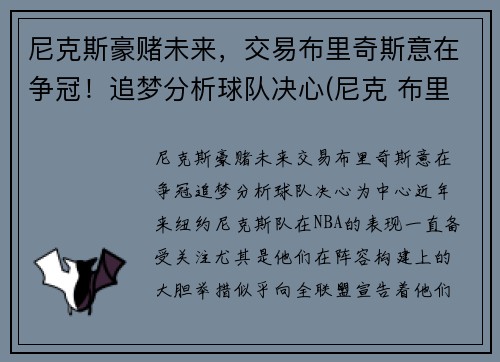 尼克斯豪赌未来，交易布里奇斯意在争冠！追梦分析球队决心(尼克 布里

尼克斯豪赌未来交易布里奇斯意在争冠追梦分析球队决心为中心近年来纽约尼克斯队在NBA的表现一直备受关注尤其是他们在阵容构建上的大胆举措似乎向全联盟宣告着他们